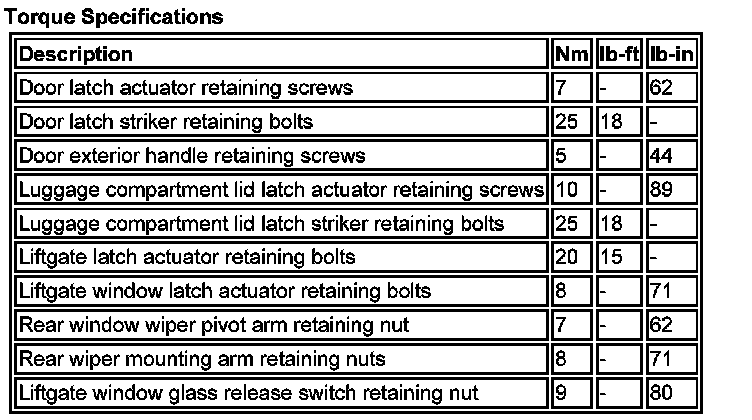 Torque Specifications

| Description | Nm | lb-ft | lb-in |
|---|---|---|---|
| Door latch actuator retaining screws | 7 | - | 62 |
| Door latch striker retaining bolts | 25 | 18 | - |
| Door exterior handle retaining screws | 5 | - | 44 |
| Luggage compartment lid latch actuator retaining screws | 10 | - | 89 |
| Luggage compartment lid latch striker retaining bolts | 25 | 18 | - |
| Liftgate latch actuator retaining bolts | 20 | 15 | - |
| Liftgate window latch actuator retaining bolts | 8 | - | 71 |
| Rear window wiper pivot arm retaining nut | 7 | - | 62 |
| Rear wiper mounting arm retaining nuts | 8 | - | 71 |
| Liftgate window glass release switch retaining nut | 9 | - | 80 |